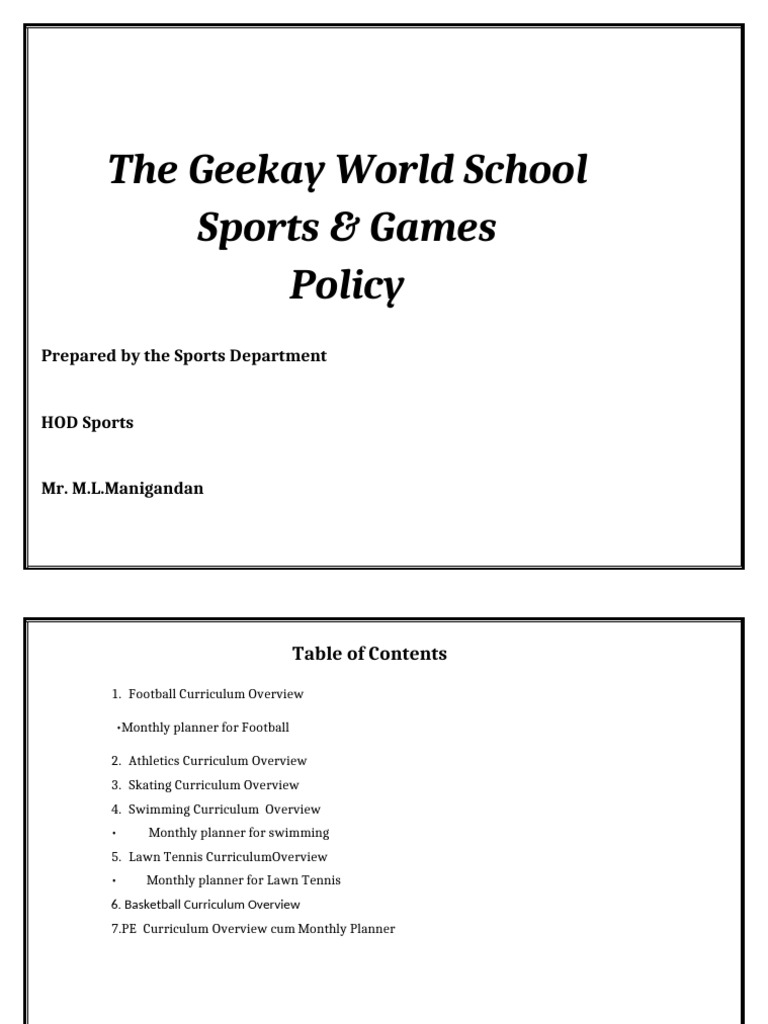 The Geekay World School
Sports & Games
Policy

Prepared by the Sports Department

HOD Sports

Mr. M.L.Manigandan

Table of Contents

1. Football Curriculum Overview

•Monthly planner for Football

2. Athletics Curriculum Overview
3. Skating Curriculum Overview
4. Swimming Curriculum Overview
• Monthly planner for swimming
5. Lawn Tennis CurriculumOverview
• Monthly planner for Lawn Tennis
6. Basketball Curriculum Overview
7.PE Curriculum Overview cum Monthly Planner